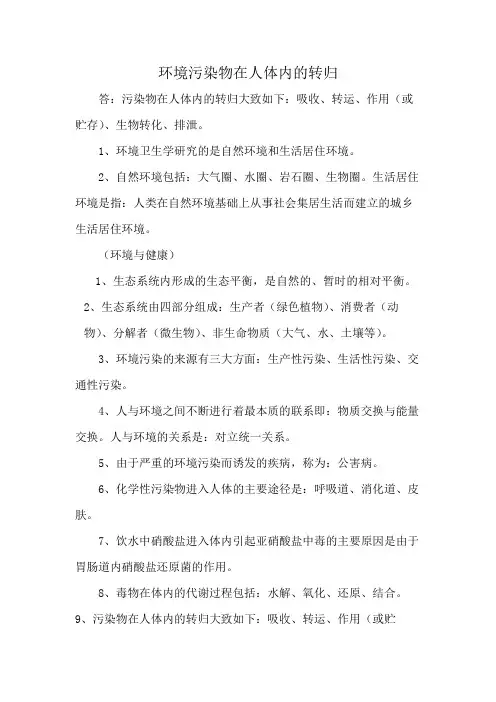 环境污染物在人体内的转归

答：污染物在人体内的转归大致如下：吸收、转运、作用（或贮存）、生物转化、排泄。

1、环境卫生学研究的是自然环境和生活居住环境。

2、自然环境包括：大气圈、水圈、岩石圈、生物圈。生活居住环境是指：人类在自然环境基础上从事社会集居生活而建立的城乡生活居住环境。

（环境与健康）

1、生态系统内形成的生态平衡，是自然的、暂时的相对平衡。

2、生态系统由四部分组成：生产者（绿色植物）、消费者（动物）、分解者（微生物）、非生命物质（大气、水、土壤等）。

3、环境污染的来源有三大方面：生产性污染、生活性污染、交通性污染。

4、人与环境之间不断进行着最本质的联系即：物质交换与能量交换。人与环境的关系是：对立统一关系。

5、由于严重的环境污染而诱发的疾病，称为：公害病。

6、化学性污染物进入人体的主要途径是：呼吸道、消化道、皮肤。

7、饮水中硝酸盐进入体内引起亚硝酸盐中毒的主要原因是由于胃肠道内硝酸盐还原菌的作用。

8、毒物在体内的代谢过程包括：水解、氧化、还原、结合。

9、污染物在人体内的转归大致如下：吸收、转运、作用（或贮